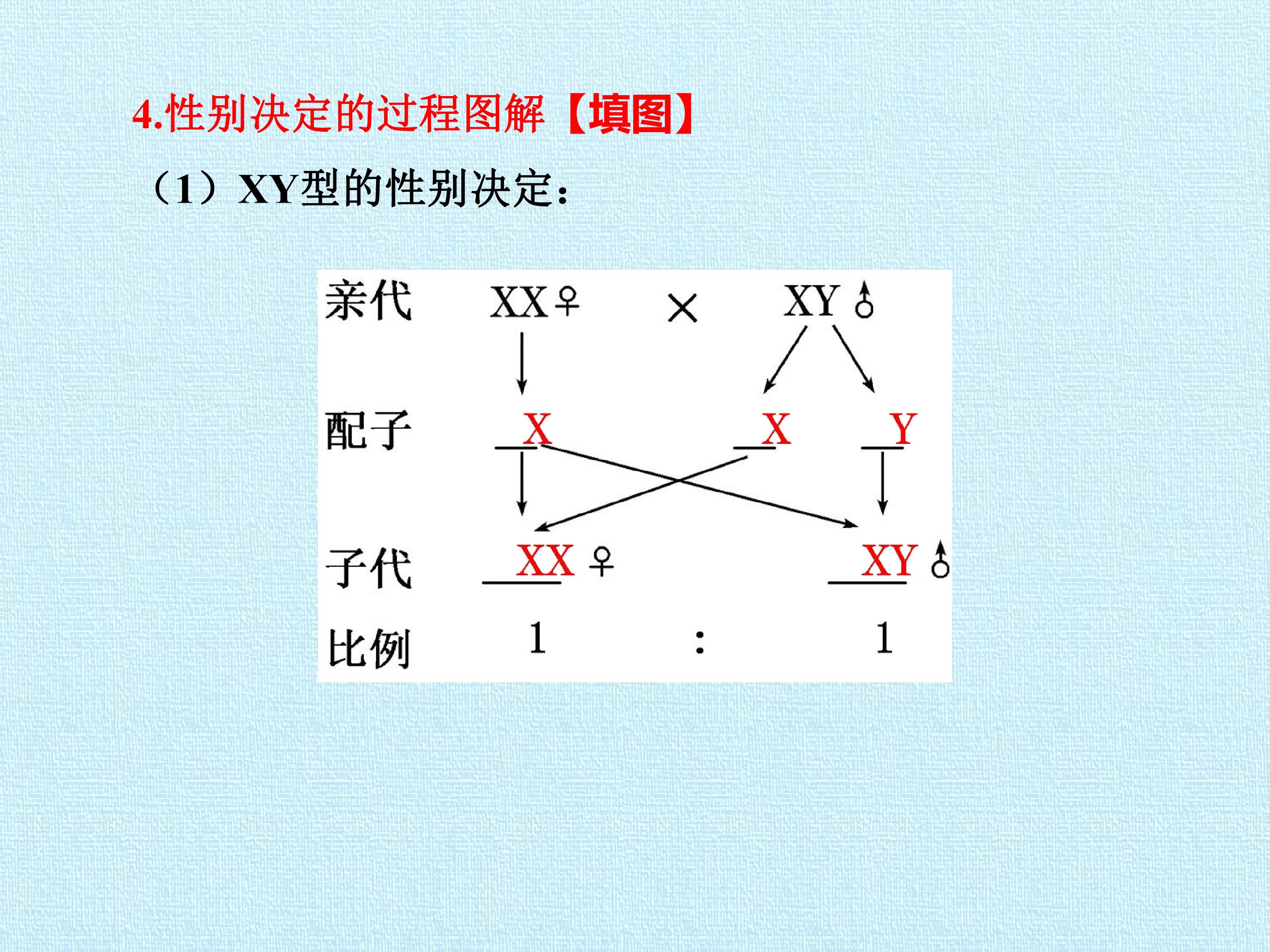 4.性别决定的过程图解【填图】

（1）XY型的性别决定：

亲代 XX♀ × XY♂

配子 X X Y

子代 XX♀ XY♂

比例 1 : 1